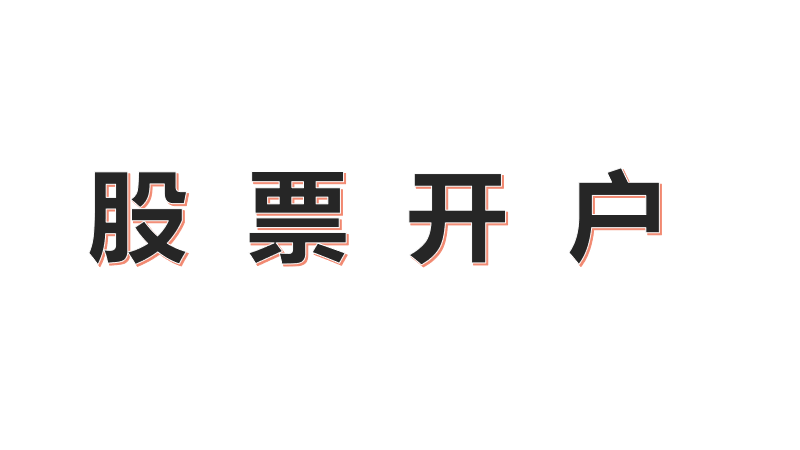 股票开户